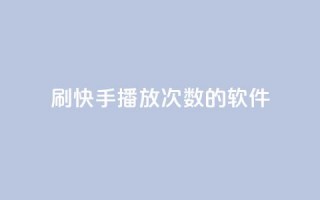 刷快手播放次数的软件